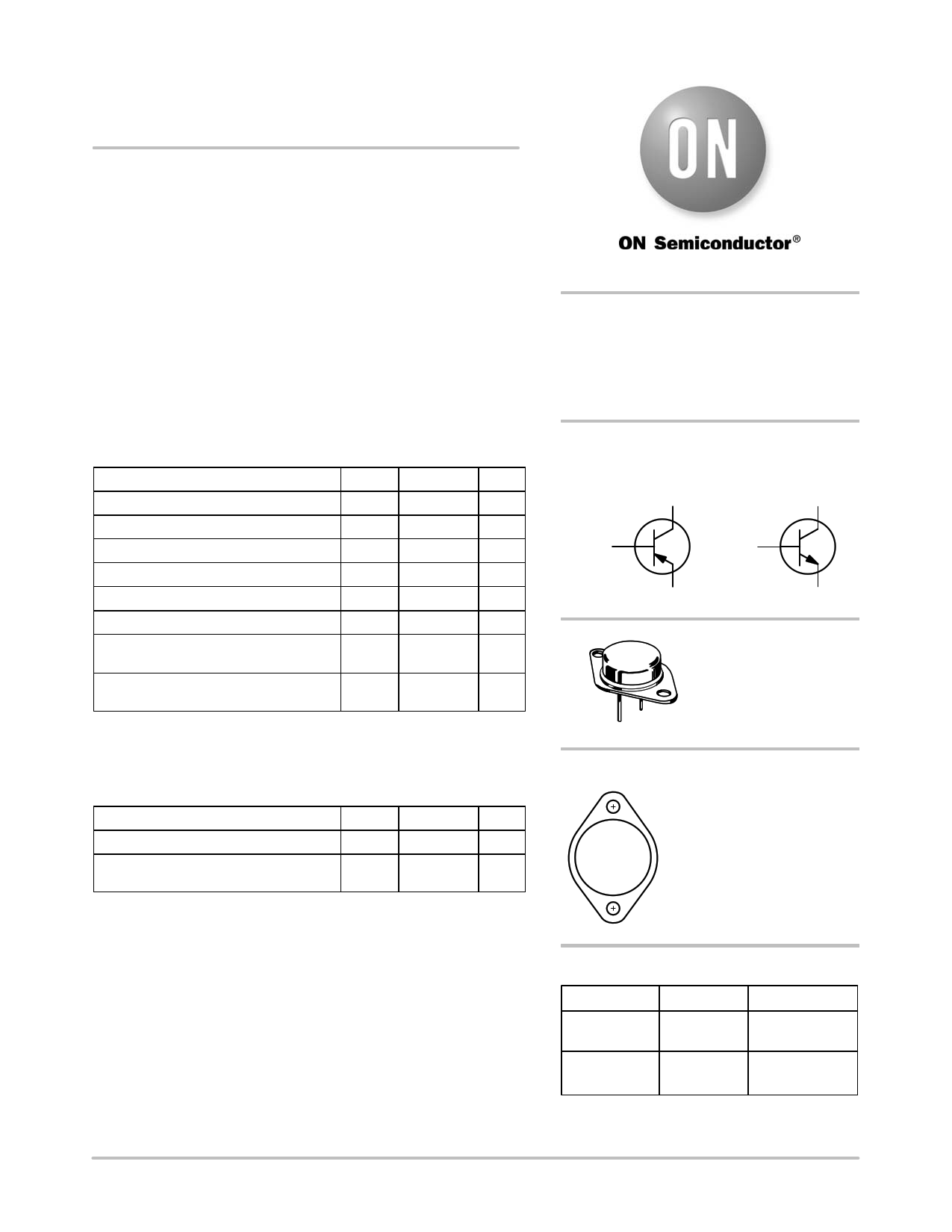 ON

ON Semiconductor®